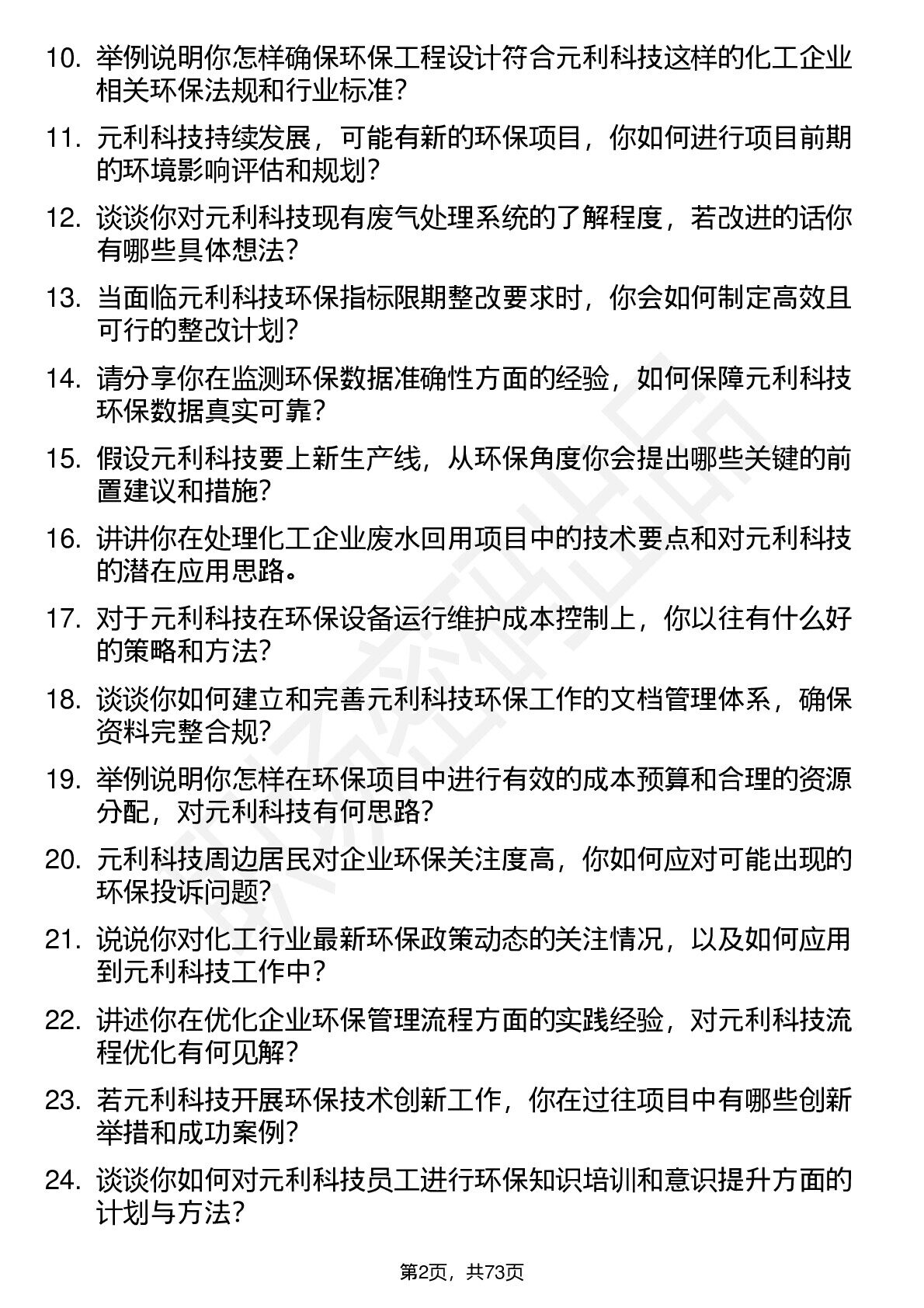 10. 举例说明你怎样确保环保工程设计符合元利科技这样的化工企业相关环保法规和行业标准?

11. 元利科技持续发展，可能有新的环保项目，你如何进行项目前期的环境影响评估和规划?

12. 谈谈你对元利科技现有废气处理系统的了解程度，若改进的话你有哪些具体想法?

13. 当面临元利科技环保指标限期整改要求时，你会如何制定高效且可行的整改计划?

14. 请分享你在监测环保数据准确性方面的经验，如何保障元利科技环保数据真实可靠?

15. 假设元利科技要上新生产线，从环保角度你会提出哪些关键的前置建议和措施?

16. 讲讲你在处理化工企业废水回用项目中的技术要点和对元利科技的潜在应用思路。

17. 对于元利科技在环保设备运行维护成本控制上，你以往有什么好的策略和方法?

18. 谈谈你如何建立和完善元利科技环保工作的文档管理体系，确保资料完整合规?

19. 举例说明你怎样在环保项目中进行有效的成本预算和合理的资源分配，对元利科技有何思路?

20. 元利科技周边居民对企业环保关注度高，你如何应对可能出现的环保投诉问题?

21. 说说你对化工行业最新环保政策动态的关注情况，以及如何应用到元利科技工作中?

22. 讲述你在优化企业环保管理流程方面的实践经验，对元利科技流程优化有何见解?

23. 若元利科技开展环保技术创新工作，你在过往项目中有哪些创新举措和成功案例?

24. 谈谈你如何对元利科技员工进行环保知识培训和意识提升方面的计划与方法?

第2页，共73页